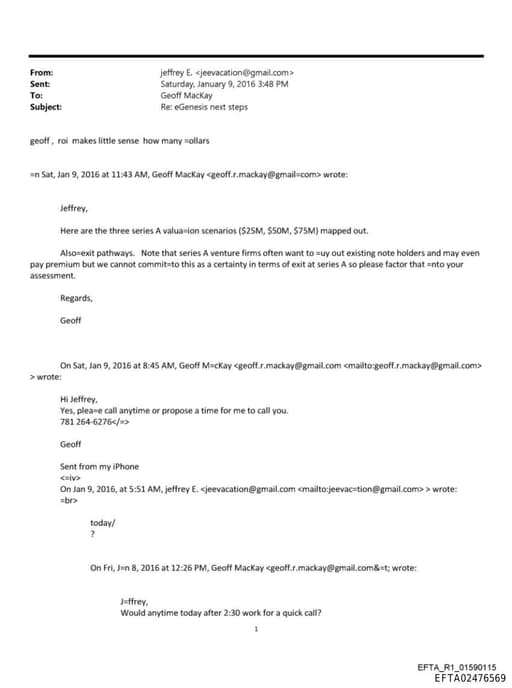 From: jeffrey E. <jeevacation@gmail.com>
Sent: Saturday, January 9, 2016 3:48 PM
To: Geoff MacKay
Subject: Re: eGenesis next steps

geoff , roi makes little sense how many =ollars

=n Sat, Jan 9, 2016 at 11:43 AM, Geoff MacKay <geoff.r.mackay@gmail=com> wrote:

Jeffrey,

Here are the three series A valua=ion scenarios ($25M, $50M, $75M) mapped out.

Also=exit pathways. Note that series A venture firms often want to =uy out existing note holders and may even pay premium but we cannot commit=to this as a certainty in terms of exit at series A so please factor that =nto your assessment.

Regards,

Geoff

On Sat, Jan 9, 2016 at 8:45 AM, Geoff M=cKay <geoff.r.mackay@gmail.com <mailto:geoff.r.mackay@gmail.com> > wrote:

Hi Jeffrey,
Yes, plea=e call anytime or propose a time for me to call you.
781 264-6276</=>

Geoff

Sent from my iPhone
<=iv>
On Jan 9, 2016, at 5:51 AM, jeffrey E. <jeevacation@gmail.com <mailto:jeevac=tion@gmail.com> > wrote:
=br>

today/
?

On Fri, J=n 8, 2016 at 12:26 PM, Geoff MacKay <geoff.r.mackay@gmail.com&=t; wrote:

J=ffrey,
Would anytime today after 2:30 work for a quick call?

1

EFTA_R1_01590115
EFTA02476569